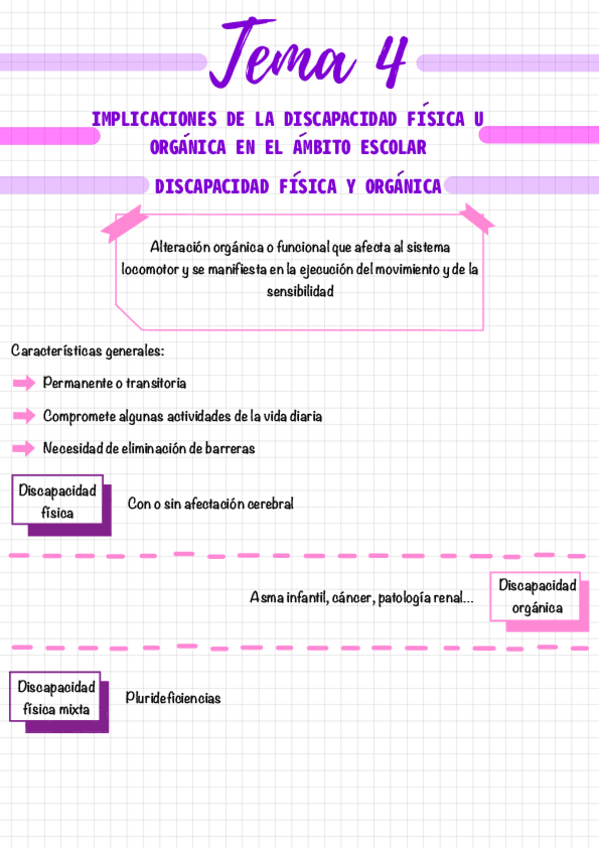 Tema 4

IMPLICACIONES DE LA DISCAPACIDAD FÍSICA U ORGÁNICA EN EL ÁMBITO ESCOLAR

DISCAPACIDAD FÍSICA Y ORGÁNICA

Alteración orgánica o funcional que afecta al sistema locomotor y se manifiesta en la ejecución del movimiento y de la sensibilidad

Características generales:

Permanente o transitoria

Compromete algunas actividades de la vida diaria

Necesidad de eliminación de barreras

Discapacidad física

Con o sin afectación cerebral

Asma infantil, cáncer, patología renal...

Discapacidad orgánica

Discapacidad física mixta

Plurideficiencias